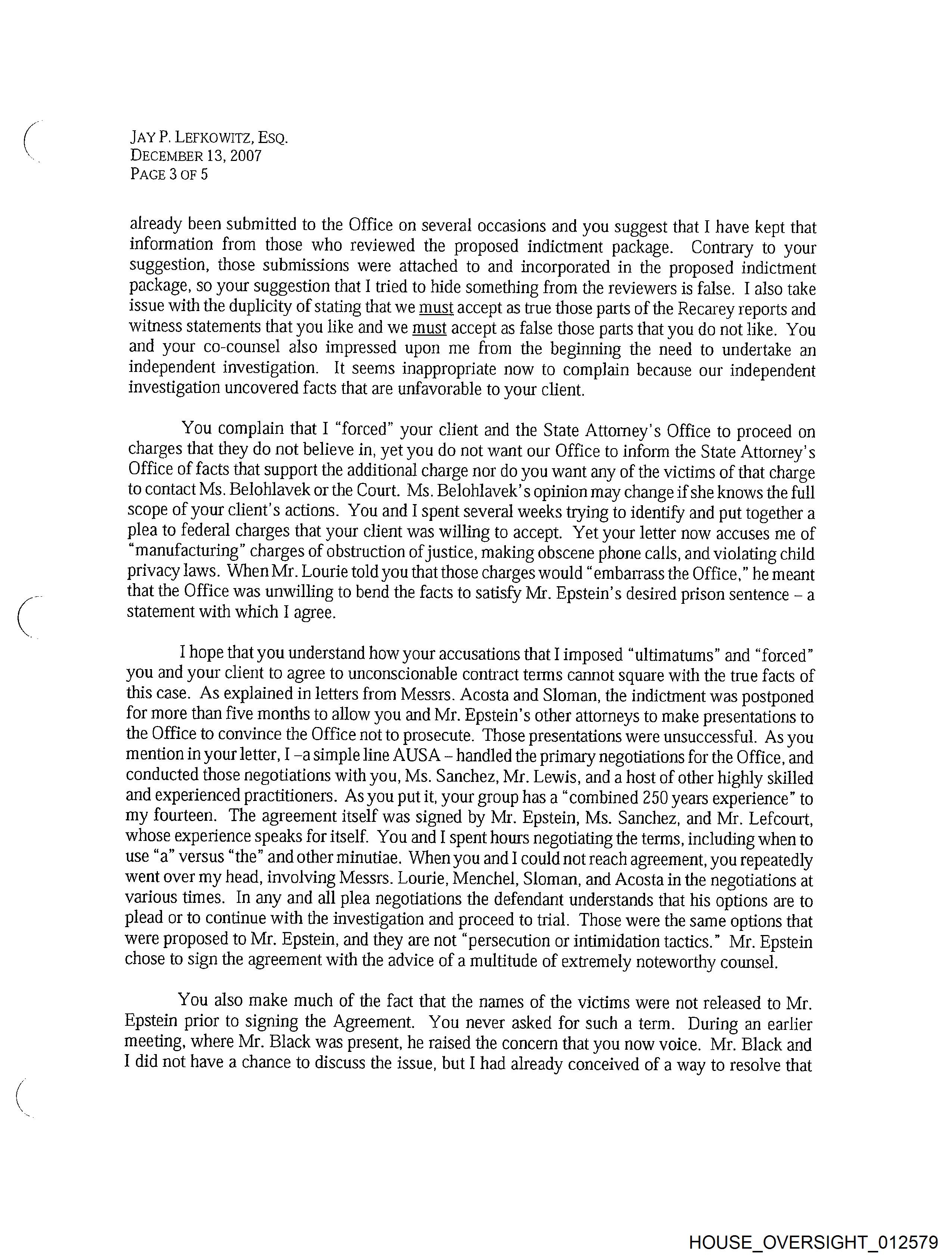 JAY P. LEFKOWITZ, ESQ.
DECEMBER 13, 2007
PAGE 3 OF 5

already been submitted to the Office on several occasions and you suggest that I have kept that information from those who reviewed the proposed indictment package. Contrary to your suggestion, those submissions were attached to and incorporated in the proposed indictment package, so your suggestion that I tried to hide something from the reviewers is false. I also take issue with the duplicity of stating that we must accept as true those parts of the Recarey reports and witness statements that you like and we must accept as false those parts that you do not like. You and your co-counsel also impressed upon me from the beginning the need to undertake an independent investigation. It seems inappropriate now to complain because our independent investigation uncovered facts that are unfavorable to your client.

You complain that I "forced" your client and the State Attorney's Office to proceed on charges that they do not believe in, yet you do not want our Office to inform the State Attorney's Office of facts that support the additional charge nor do you want any of the victims of that charge to contact Ms. Belohlavek or the Court. Ms. Belohlavek's opinion may change if she knows the full scope of your client's actions. You and I spent several weeks trying to identify and put together a plea to federal charges that your client was willing to accept. Yet your letter now accuses me of "manufacturing" charges of obstruction of justice, making obscene phone calls, and violating child privacy laws. When Mr. Lourie told you that those charges would "embarrass the Office," he meant that the Office was unwilling to bend the facts to satisfy Mr. Epstein's desired prison sentence – a statement with which I agree.

I hope that you understand how your accusations that I imposed "ultimatums" and "forced" you and your client to agree to unconscionable contract terms cannot square with the true facts of this case. As explained in letters from Messrs. Acosta and Sloman, the indictment was postponed for more than five months to allow you and Mr. Epstein's other attorneys to make presentations to the Office to convince the Office not to prosecute. Those presentations were unsuccessful. As you mention in your letter, I –a simple line AUSA – handled the primary negotiations for the Office, and conducted those negotiations with you, Ms. Sanchez, Mr. Lewis, and a host of other highly skilled and experienced practitioners. As you put it, your group has a "combined 250 years experience" to my fourteen. The agreement itself was signed by Mr. Epstein, Ms. Sanchez, and Mr. Lefcourt, whose experience speaks for itself. You and I spent hours negotiating the terms, including when to use "a" versus "the" and other minutiae. When you and I could not reach agreement, you repeatedly went over my head, involving Messrs. Lourie, Menchel, Sloman, and Acosta in the negotiations at various times. In any and all plea negotiations the defendant understands that his options are to plead or to continue with the investigation and proceed to trial. Those were the same options that were proposed to Mr. Epstein, and they are not "persecution or intimidation tactics." Mr. Epstein chose to sign the agreement with the advice of a multitude of extremely noteworthy counsel.

You also make much of the fact that the names of the victims were not released to Mr. Epstein prior to signing the Agreement. You never asked for such a term. During an earlier meeting, where Mr. Black was present, he raised the concern that you now voice. Mr. Black and I did not have a chance to discuss the issue, but I had already conceived of a way to resolve that

HOUSE_OVERSIGHT_012579